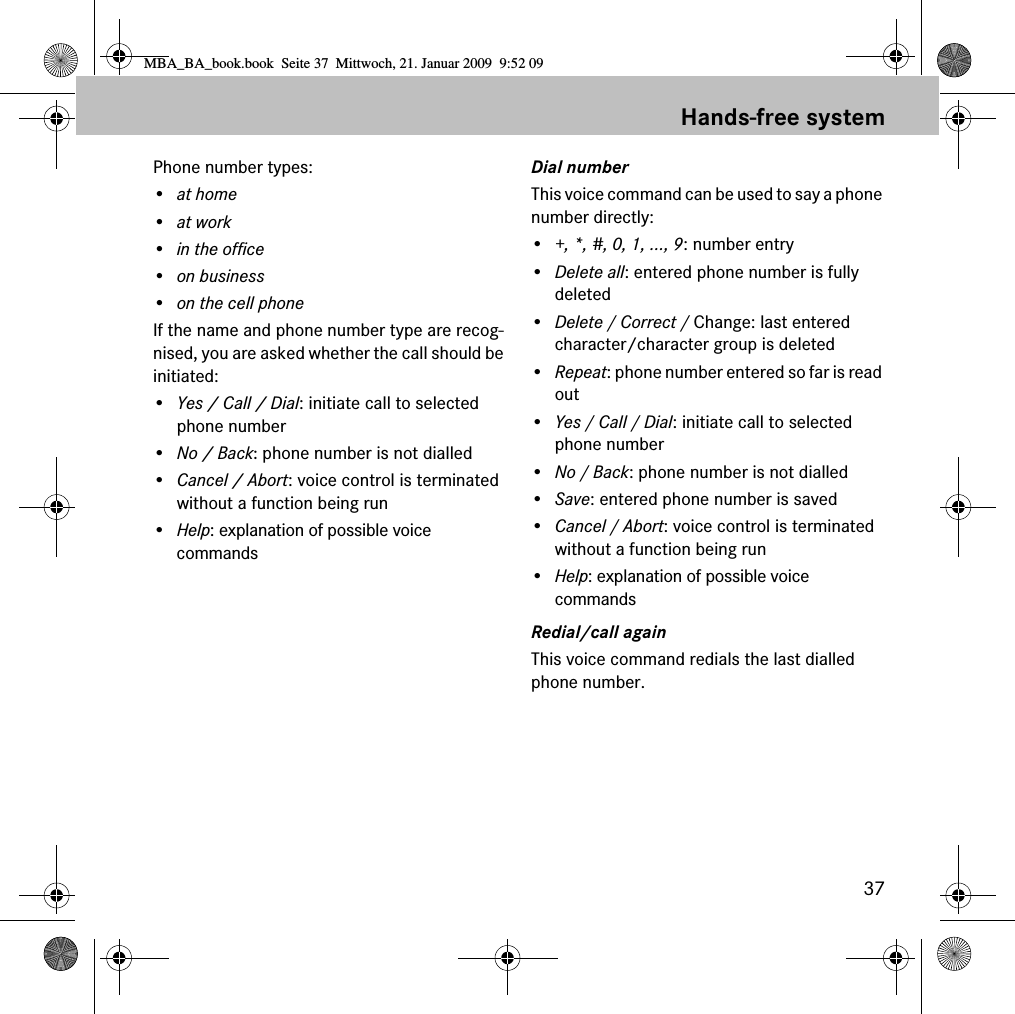 MBA_BA_book.book Seite 37 Mittwoch, 21. Januar 2009 9:52 09

Hands-free system

Phone number types:

• at home
• at work
• in the office
• on business
• on the cell phone

If the name and phone number type are recognised, you are asked whether the call should be initiated:

• Yes / Call / Dial: initiate call to selected phone number
• No / Back: phone number is not dialled
• Cancel / Abort: voice control is terminated without a function being run
• Help: explanation of possible voice commands

Dial number

This voice command can be used to say a phone number directly:

• +, *, #, 0, 1, ..., 9: number entry
• Delete all: entered phone number is fully deleted
• Delete / Correct / Change: last entered character/character group is deleted
• Repeat: phone number entered so far is read out
• Yes / Call / Dial: initiate call to selected phone number
• No / Back: phone number is not dialled
• Save: entered phone number is saved
• Cancel / Abort: voice control is terminated without a function being run
• Help: explanation of possible voice commands

Redial/call again

This voice command redials the last dialled phone number.

37